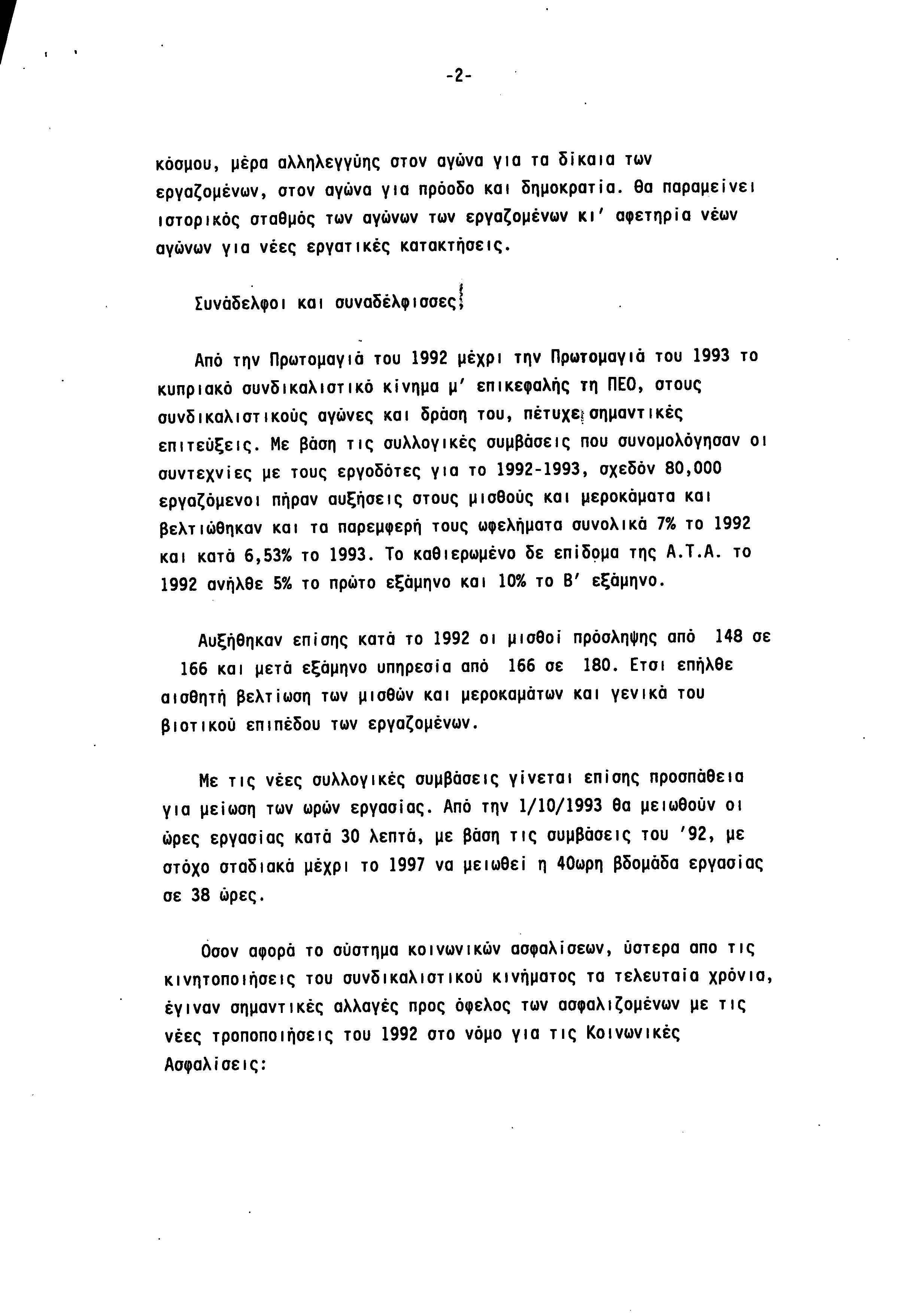 -2-

κόσμου, μέρα αλληλεγγύης στον αγώνα για τα δίκαια των εργαζομένων, στον αγώνα για πρόοδο και δημοκρατία. Θα παραμείνει ιστορικός σταθμός των αγώνων των εργαζομένων κι' αφετηρία νέων αγώνων για νέες εργατικές κατακτήσεις.

Συνάδελφοι και συναδέλφισσες!

Από την Πρωτομαγιά του 1992 μέχρι την Πρωτομαγιά του 1993 το κυπριακό συνδικαλιστικό κίνημα μ' επικεφαλής τη ΠΕΟ, στους συνδικαλιστικούς αγώνες και δράση του, πέτυχε σημαντικές επιτεύξεις. Με βάση τις συλλογικές συμβάσεις που συνομολόγησαν οι συντεχνίες με τους εργοδότες για το 1992-1993, σχεδόν 80,000 εργαζόμενοι πήραν αυξήσεις στους μισθούς και μεροκάματα και βελτιώθηκαν και τα παρεμφερή τους ωφελήματα συνολικά 7% το 1992 και κατά 6,53% το 1993. Το καθιερωμένο δε επίδομα της Α.Τ.Α. το 1992 ανήλθε 5% το πρώτο εξάμηνο και 10% το Β' εξάμηνο.

Αυξήθηκαν επίσης κατά το 1992 οι μισθοί πρόσληψης από 148 σε 166 και μετά εξάμηνο υπηρεσία από 166 σε 180. Ετσι επήλθε αισθητή βελτίωση των μισθών και μεροκαμάτων και γενικά του βιοτικού επιπέδου των εργαζομένων.

Με τις νέες συλλογικές συμβάσεις γίνεται επίσης προσπάθεια για μείωση των ωρών εργασίας. Από την 1/10/1993 θα μειωθούν οι ώρες εργασίας κατά 30 λεπτά, με βάση τις συμβάσεις του '92, με στόχο σταδιακά μέχρι το 1997 να μειωθεί η 40ωρη βδομάδα εργασίας σε 38 ώρες.

Οσον αφορά το σύστημα κοινωνικών ασφαλίσεων, ύστερα απο τις κινητοποιήσεις του συνδικαλιστικού κινήματος τα τελευταία χρόνια, έγιναν σημαντικές αλλαγές προς όφελος των ασφαλιζομένων με τις νέες τροποποιήσεις του 1992 στο νόμο για τις Κοινωνικές Ασφαλίσεις: